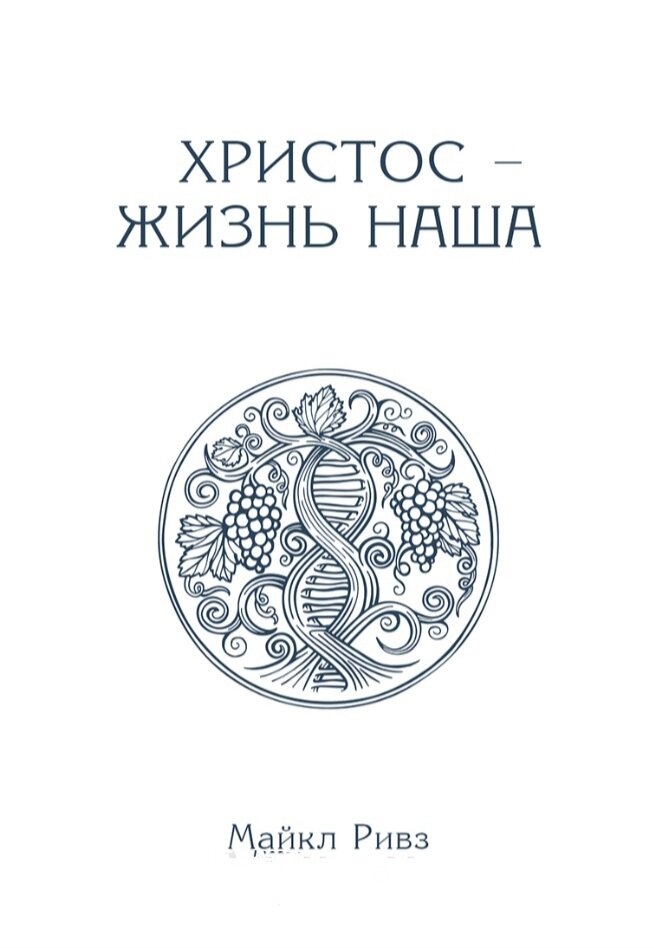 ХРИСТОС –
ЖИЗНЬ НАША

Майкл Ривз